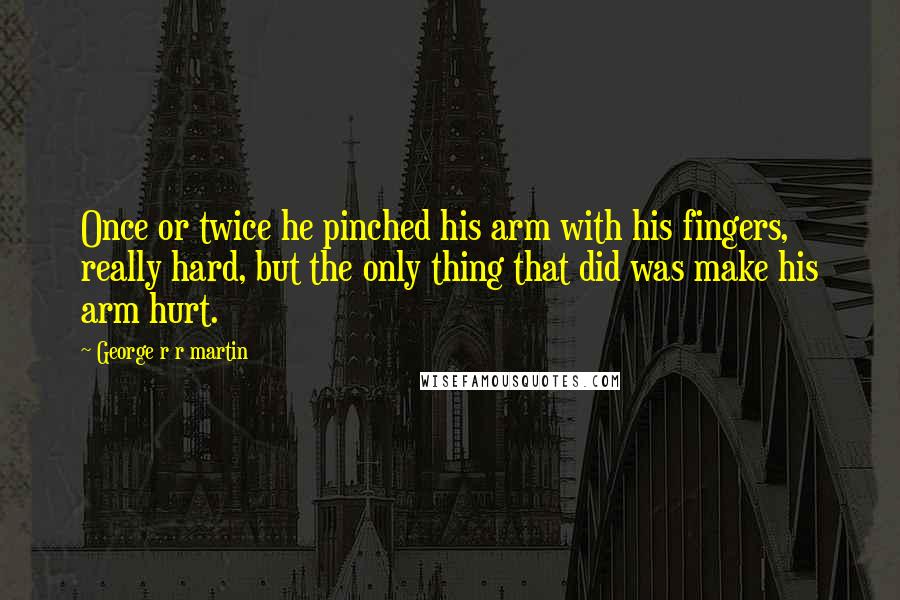 Once or twice he pinched his arm with his fingers, really hard, but the only thing that did was make his arm hurt.

~ George r r martin

WISEFAMOUSQUOTES.COM